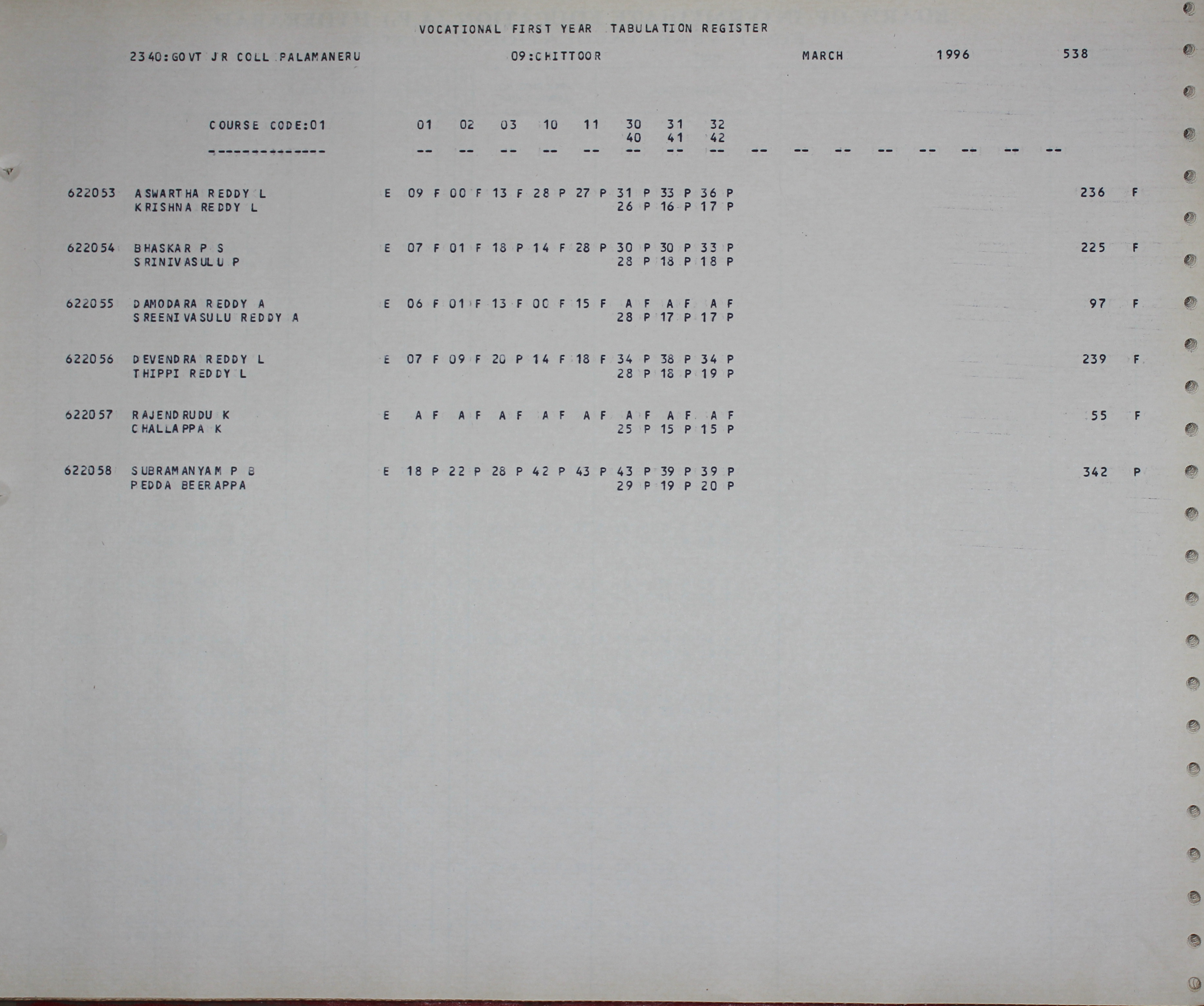 VOCATIONAL FIRST YEAR TABULATION REGISTER

2340:GOVT JR COLL PALAMANERU 09:CHITTOOR MARCH 1996 538

COURSE CODE:01 01 02 03 10 11 30 31 32
40 41 42
-------------- -- -- -- -- -- -- -- -- -- -- -- -- -- -- -- --

622053 ASWARTHA REDDY L E 09 F 00 F 13 F 28 P 27 P 31 P 33 P 36 P 236 F
KRISHNA REDDY L 26 P 16 P 17 P

622054 BHASKAR P S E 07 F 01 F 18 P 14 F 28 P 30 P 30 P 33 P 225 F
SRINIVASULU P 28 P 18 P 18 P

622055 DAMODARA REDDY A E 06 F 01 F 13 F 00 F 15 F A F A F A F 97 F
SREENIVASULU REDDY A 28 P 17 P 17 P

622056 DEVENDRA REDDY L E 07 F 09 F 20 P 14 F 18 F 34 P 38 P 34 P 239 F
THIPPI REDDY L 28 P 18 P 19 P

622057 RAJENDRUDU K E A F A F A F A F A F A F A F A F 55 F
CHALLAPPA K 25 P 15 P 15 P

622058 SUBRAMANYAM P B E 18 P 22 P 28 P 42 P 43 P 43 P 39 P 39 P 342 P
PEDDA BEERAPPA 29 P 19 P 20 P